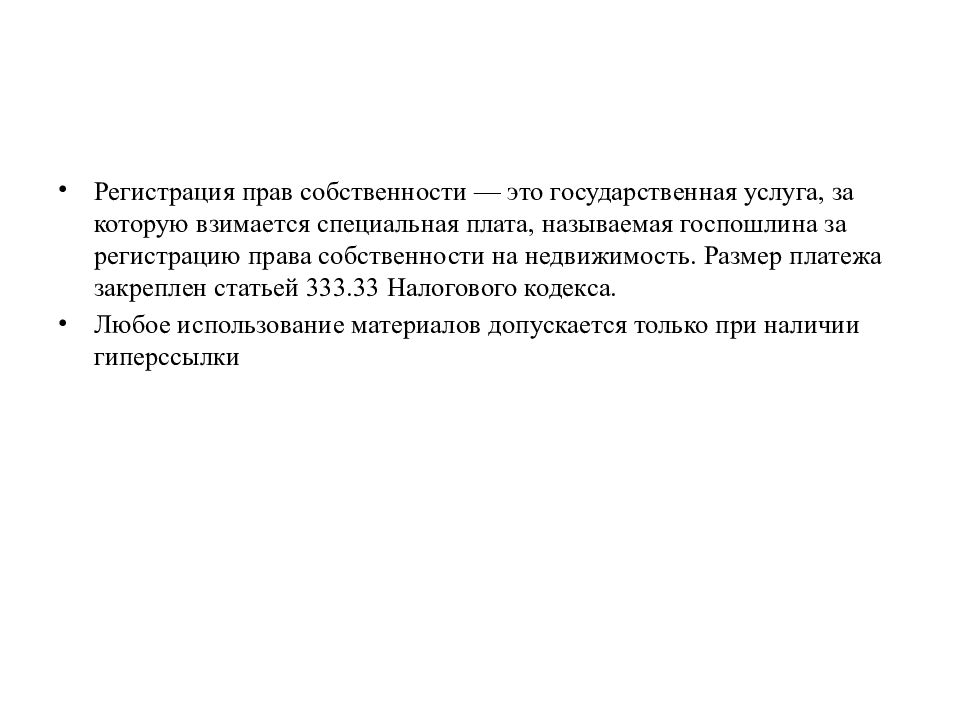 • Регистрация прав собственности — это государственная услуга, за которую взимается специальная плата, называемая госпошлина за регистрацию права собственности на недвижимость. Размер платежа закреплен статьей 333.33 Налогового кодекса.

• Любое использование материалов допускается только при наличии гиперссылки